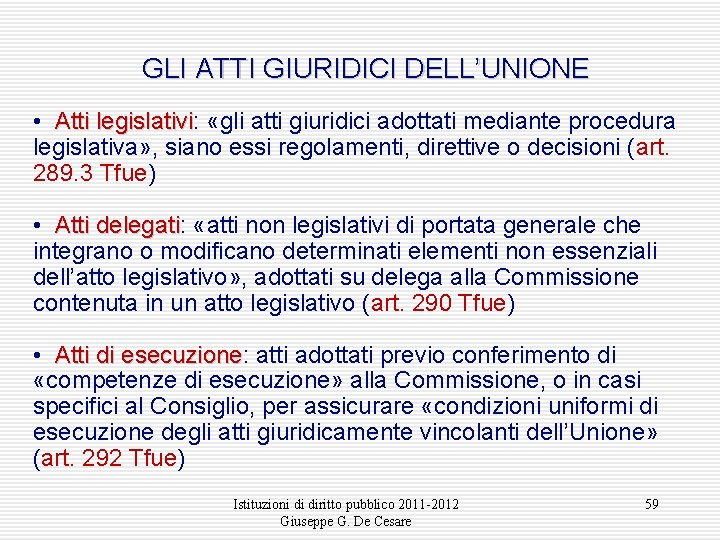 GLI ATTI GIURIDICI DELL'UNIONE

• Atti legislativi: «gli atti giuridici adottati mediante procedura legislativa», siano essi regolamenti, direttive o decisioni (art. 289.3 Tfue)

• Atti delegati: «atti non legislativi di portata generale che integrano o modificano determinati elementi non essenziali dell'atto legislativo», adottati su delega alla Commissione contenuta in un atto legislativo (art. 290 Tfue)

• Atti di esecuzione: atti adottati previo conferimento di «competenze di esecuzione» alla Commissione, o in casi specifici al Consiglio, per assicurare «condizioni uniformi di esecuzione degli atti giuridicamente vincolanti dell'Unione» (art. 292 Tfue)

Istituzioni di diritto pubblico 2011-2012
Giuseppe G. De Cesare

59